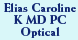 Elias Caroline K MD PC Optical